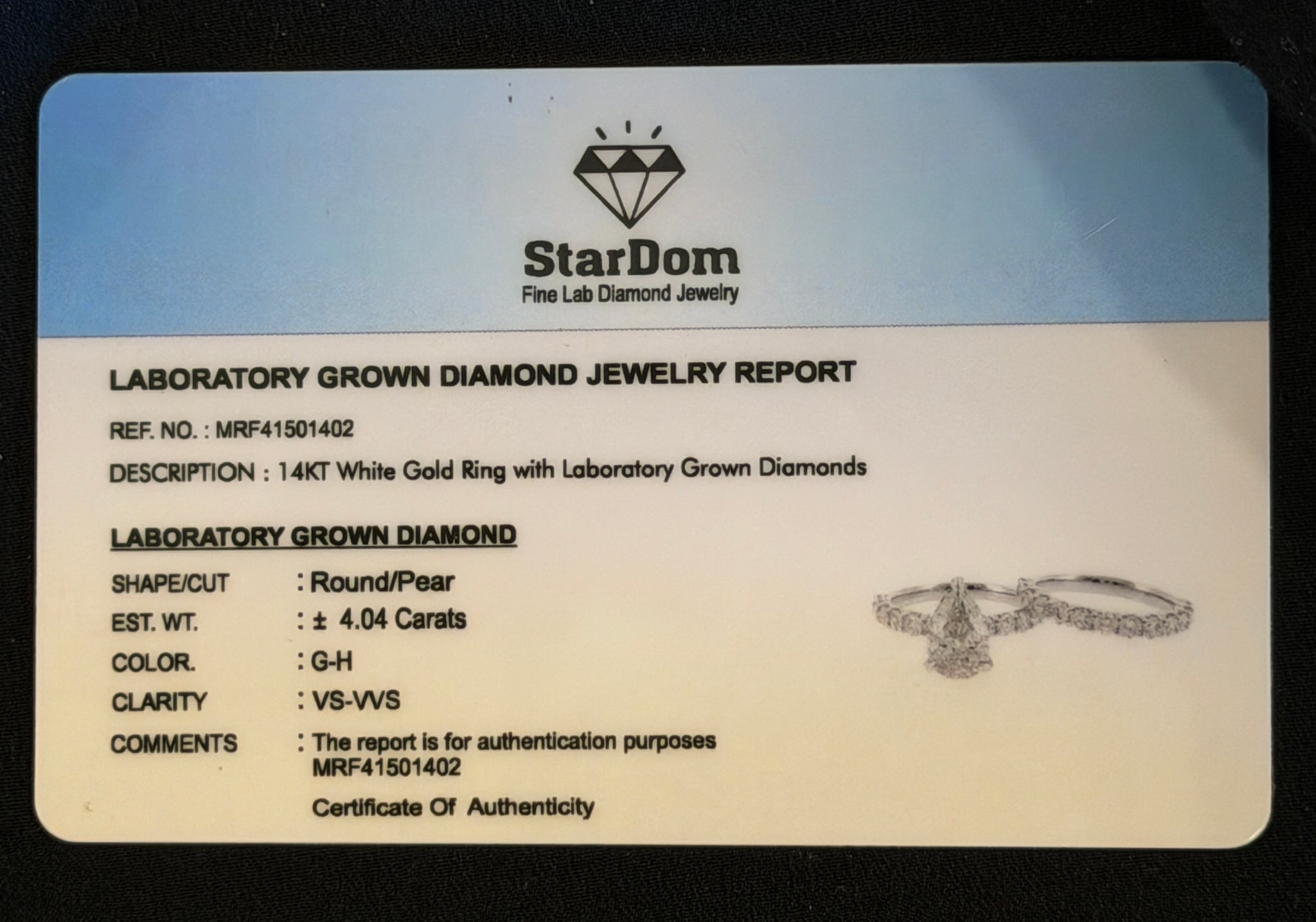 StarDom
Fine Lab Diamond Jewelry

LABORATORY GROWN DIAMOND JEWELRY REPORT

REF. NO. : MRF41501402

DESCRIPTION : 14KT White Gold Ring with Laboratory Grown Diamonds

LABORATORY GROWN DIAMOND

SHAPE/CUT : Round/Pear
EST. WT. : ± 4.04 Carats
COLOR. : G-H
CLARITY : VS-VVS
COMMENTS : The report is for authentication purposes
MRF41501402
Certificate Of Authenticity